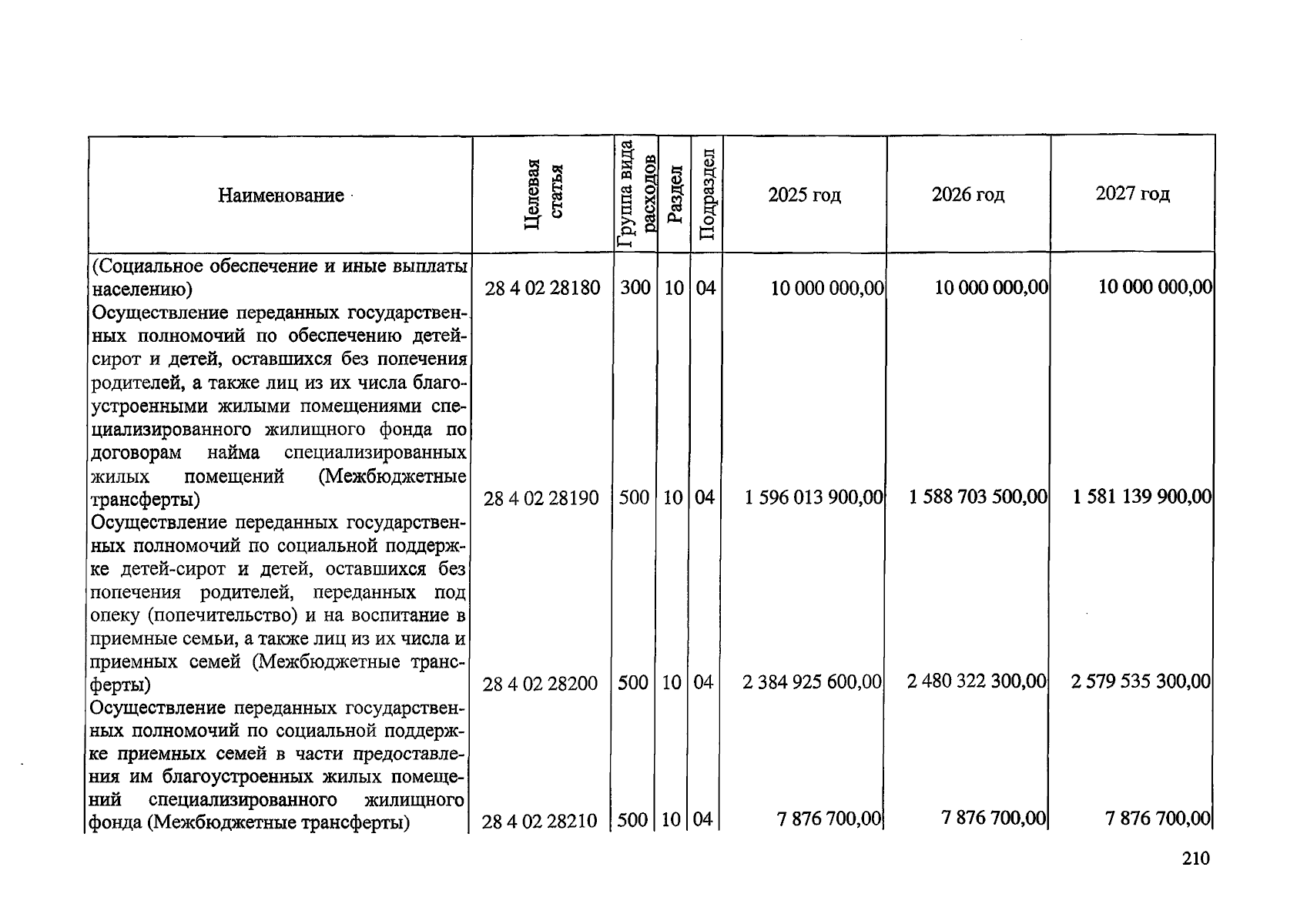 | Наименование | Целевая статья | Группа вида расходов | Раздел | Подраздел | 2025 год | 2026 год | 2027 год |
|---|---|---|---|---|---|---|---|
| (Социальное обеспечение и иные выплаты населению) | 28 4 02 28180 | 300 | 10 | 04 | 10 000 000,00 | 10 000 000,00 | 10 000 000,00 |
| Осуществление переданных государственных полномочий по обеспечению детей-сирот и детей, оставшихся без попечения родителей, а также лиц из их числа благоустроенными жилыми помещениями специализированного жилищного фонда по договорам найма специализированных жилых помещений (Межбюджетные трансферты) | 28 4 02 28190 | 500 | 10 | 04 | 1 596 013 900,00 | 1 588 703 500,00 | 1 581 139 900,00 |
| Осуществление переданных государственных полномочий по социальной поддержке детей-сирот и детей, оставшихся без попечения родителей, переданных под опеку (попечительство) и на воспитание в приемные семьи, а также лиц из их числа и приемных семей (Межбюджетные трансферты) | 28 4 02 28200 | 500 | 10 | 04 | 2 384 925 600,00 | 2 480 322 300,00 | 2 579 535 300,00 |
| Осуществление переданных государственных полномочий по социальной поддержке приемных семей в части предоставления им благоустроенных жилых помещений специализированного жилищного фонда (Межбюджетные трансферты) | 28 4 02 28210 | 500 | 10 | 04 | 7 876 700,00 | 7 876 700,00 | 7 876 700,00 |

210